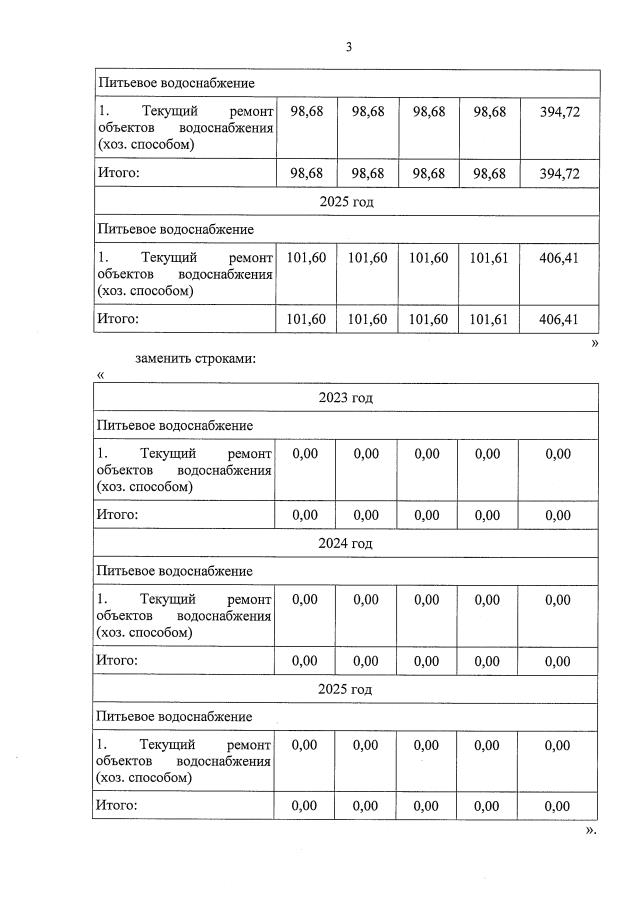 3

| Питьевое водоснабжение | | | | | |
|---|---|---|---|---|---|
| 1. Текущий ремонт объектов водоснабжения (хоз. способом) | 98,68 | 98,68 | 98,68 | 98,68 | 394,72 |
| Итого: | 98,68 | 98,68 | 98,68 | 98,68 | 394,72 |
| 2025 год | | | | | |
| Питьевое водоснабжение | | | | | |
| 1. Текущий ремонт объектов водоснабжения (хоз. способом) | 101,60 | 101,60 | 101,60 | 101,61 | 406,41 |
| Итого: | 101,60 | 101,60 | 101,60 | 101,61 | 406,41 |

»

заменить строками:

«

| 2023 год | | | | | |
|---|---|---|---|---|---|
| Питьевое водоснабжение | | | | | |
| 1. Текущий ремонт объектов водоснабжения (хоз. способом) | 0,00 | 0,00 | 0,00 | 0,00 | 0,00 |
| Итого: | 0,00 | 0,00 | 0,00 | 0,00 | 0,00 |
| 2024 год | | | | | |
| Питьевое водоснабжение | | | | | |
| 1. Текущий ремонт объектов водоснабжения (хоз. способом) | 0,00 | 0,00 | 0,00 | 0,00 | 0,00 |
| Итого: | 0,00 | 0,00 | 0,00 | 0,00 | 0,00 |
| 2025 год | | | | | |
| Питьевое водоснабжение | | | | | |
| 1. Текущий ремонт объектов водоснабжения (хоз. способом) | 0,00 | 0,00 | 0,00 | 0,00 | 0,00 |
| Итого: | 0,00 | 0,00 | 0,00 | 0,00 | 0,00 |

».